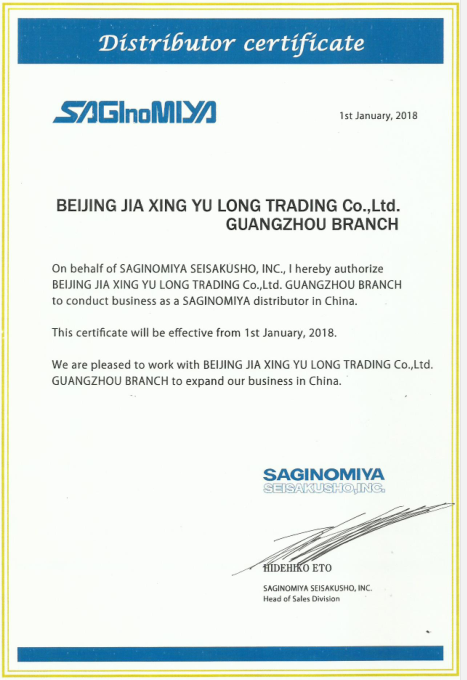 Distributor certificate

SAGInoMIYA

1st January, 2018

BEIJING JIA XING YU LONG TRADING Co.,Ltd.
GUANGZHOU BRANCH

On behalf of SAGINOMIYA SEISAKUSHO, INC., I hereby authorize BEIJING JIA XING YU LONG TRADING Co.,Ltd. GUANGZHOU BRANCH to conduct business as a SAGINOMIYA distributor in China.

This certificate will be effective from 1st January, 2018.

We are pleased to work with BEIJING JIA XING YU LONG TRADING Co.,Ltd. GUANGZHOU BRANCH to expand our business in China.

SAGINOMIYA
SEISAKUSHO,INC.

HIDEHIKO ETO
SAGINOMIYA SEISAKUSHO, INC.
Head of Sales Division